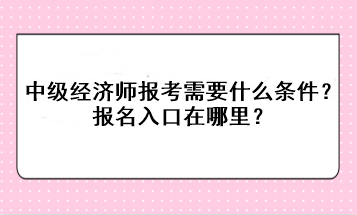 中级经济师报考需要什么条件？
报名入口在哪里？